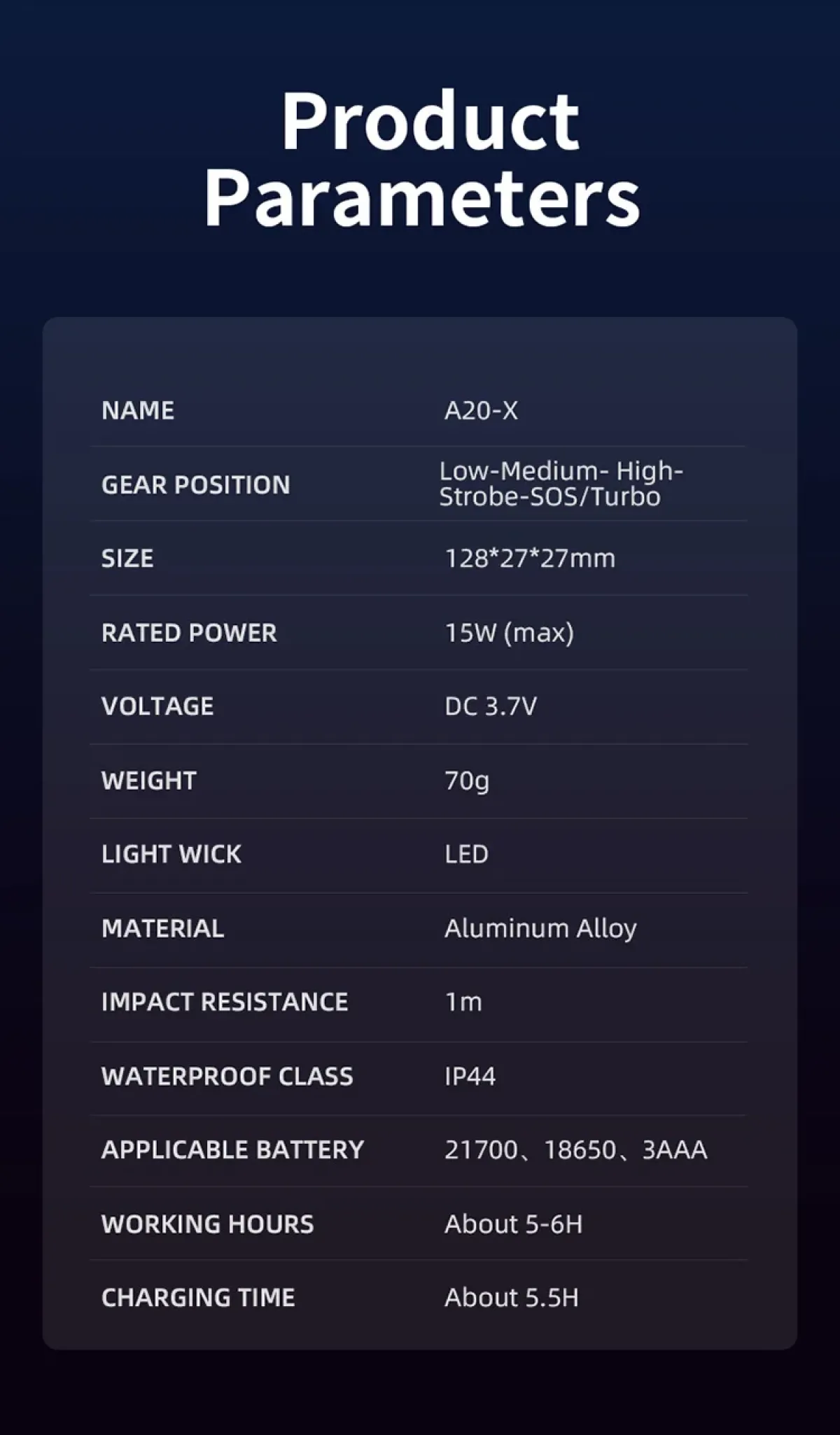 Product Parameters

NAME
A20-X

GEAR POSITION
Low-Medium- High-Strobe-SOS/Turbo

SIZE
128*27*27mm

RATED POWER
15W (max)

VOLTAGE
DC 3.7V

WEIGHT
70g

LIGHT WICK
LED

MATERIAL
Aluminum Alloy

IMPACT RESISTANCE
1m

WATERPROOF CLASS
IP44

APPLICABLE BATTERY
21700、18650、3AAA

WORKING HOURS
About 5-6H

CHARGING TIME
About 5.5H